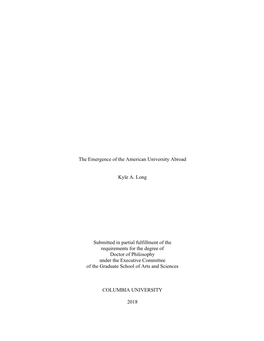 The Emergence of the American University Abroad

Kyle A. Long

Submitted in partial fulfillment of the requirements for the degree of Doctor of Philosophy under the Executive Committee of the Graduate School of Arts and Sciences

COLUMBIA UNIVERSITY

2018